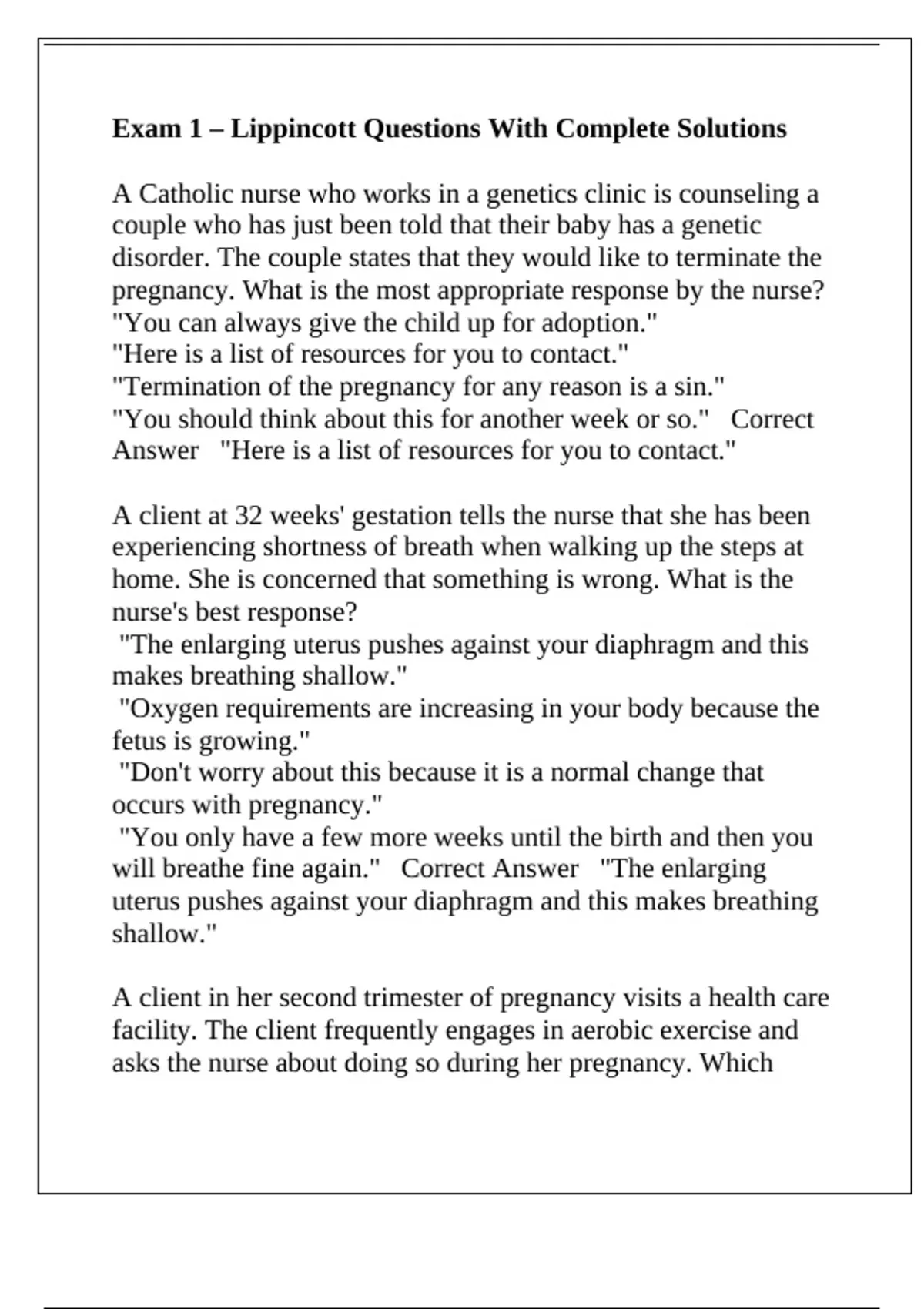 Exam 1 – Lippincott Questions With Complete Solutions

A Catholic nurse who works in a genetics clinic is counseling a couple who has just been told that their baby has a genetic disorder. The couple states that they would like to terminate the pregnancy. What is the most appropriate response by the nurse?
"You can always give the child up for adoption."
"Here is a list of resources for you to contact."
"Termination of the pregnancy for any reason is a sin."
"You should think about this for another week or so."   Correct Answer   "Here is a list of resources for you to contact."

A client at 32 weeks' gestation tells the nurse that she has been experiencing shortness of breath when walking up the steps at home. She is concerned that something is wrong. What is the nurse's best response?
"The enlarging uterus pushes against your diaphragm and this makes breathing shallow."
"Oxygen requirements are increasing in your body because the fetus is growing."
"Don't worry about this because it is a normal change that occurs with pregnancy."
"You only have a few more weeks until the birth and then you will breathe fine again."   Correct Answer   "The enlarging uterus pushes against your diaphragm and this makes breathing shallow."

A client in her second trimester of pregnancy visits a health care facility. The client frequently engages in aerobic exercise and asks the nurse about doing so during her pregnancy. Which